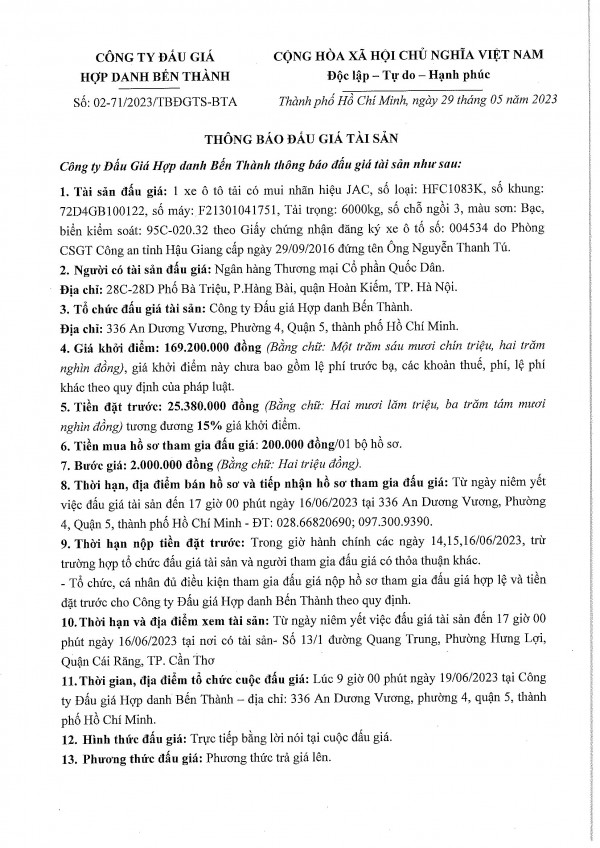 CÔNG TY ĐẤU GIÁ HỢP DANH BẾN THÀNH

Số: 02-71/2023/TBĐGTS-BTA

CỘNG HÒA XÃ HỘI CHỦ NGHĨA VIỆT NAM
Độc lập – Tự do – Hạnh phúc

Thành phố Hồ Chí Minh, ngày 29 tháng 05 năm 2023

THÔNG BÁO ĐẤU GIÁ TÀI SẢN

Công ty Đấu Giá Hợp danh Bến Thành thông báo đấu giá tài sản như sau:

1. Tài sản đấu giá: 1 xe ô tô tải có mui nhãn hiệu JAC, số loại: HFC1083K, số khung: 72D4GB100122, số máy: F21301041751, Tải trọng: 6000kg, số chỗ ngồi 3, màu sơn: Bạc, biển kiểm soát: 95C-020.32 theo Giấy chứng nhận đăng ký xe ô tô số: 004534 do Phòng CSGT Công an tỉnh Hậu Giang cấp ngày 29/09/2016 đứng tên Ông Nguyễn Thanh Tú.

2. Người có tài sản đấu giá: Ngân hàng Thương mại Cổ phần Quốc Dân.

Địa chỉ: 28C-28D Phố Bà Triệu, P.Hàng Bài, quận Hoàn Kiếm, TP. Hà Nội.

3. Tổ chức đấu giá tài sản: Công ty Đấu giá Hợp danh Bến Thành.

Địa chỉ: 336 An Dương Vương, Phường 4, Quận 5, thành phố Hồ Chí Minh.

4. Giá khởi điểm: 169.200.000 đồng (Bằng chữ: Một trăm sáu mươi chín triệu, hai trăm nghìn đồng), giá khởi điểm này chưa bao gồm lệ phí trước bạ, các khoản thuế, phí, lệ phí khác theo quy định của pháp luật.

5. Tiền đặt trước: 25.380.000 đồng (Bằng chữ: Hai mươi lăm triệu, ba trăm tám mươi nghìn đồng) tương đương 15% giá khởi điểm.

6. Tiền mua hồ sơ tham gia đấu giá: 200.000 đồng/01 bộ hồ sơ.

7. Bước giá: 2.000.000 đồng (Bằng chữ: Hai triệu đồng).

8. Thời hạn, địa điểm bán hồ sơ và tiếp nhận hồ sơ tham gia đấu giá: Từ ngày niêm yết việc đấu giá tài sản đến 17 giờ 00 phút ngày 16/06/2023 tại 336 An Dương Vương, Phường 4, Quận 5, thành phố Hồ Chí Minh - ĐT: 028.66820690; 097.300.9390.

9. Thời hạn nộp tiền đặt trước: Trong giờ hành chính các ngày 14,15,16/06/2023, trừ trường hợp tổ chức đấu giá tài sản và người tham gia đấu giá có thỏa thuận khác.

- Tổ chức, cá nhân đủ điều kiện tham gia đấu giá nộp hồ sơ tham gia đấu giá hợp lệ và tiền đặt trước cho Công ty Đấu giá Hợp danh Bến Thành theo quy định.

10. Thời hạn và địa điểm xem tài sản: Từ ngày niêm yết việc đấu giá tài sản đến 17 giờ 00 phút ngày 16/06/2023 tại nơi có tài sản- Số 13/1 đường Quang Trung, Phường Hưng Lợi, Quận Cái Răng, TP. Cần Thơ

11. Thời gian, địa điểm tổ chức cuộc đấu giá: Lúc 9 giờ 00 phút ngày 19/06/2023 tại Công ty Đấu giá Hợp danh Bến Thành – địa chỉ: 336 An Dương Vương, phường 4, quận 5, thành phố Hồ Chí Minh.

12. Hình thức đấu giá: Trực tiếp bằng lời nói tại cuộc đấu giá.

13. Phương thức đấu giá: Phương thức trả giá lên.